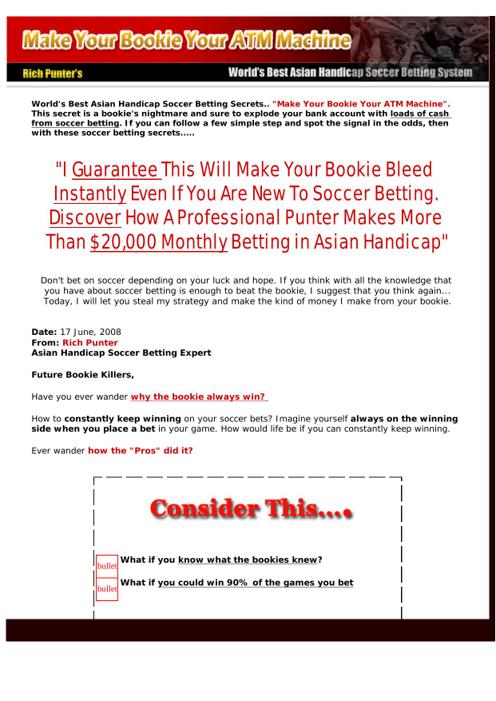 Make Your Bookie Your ATM Machine

Rich Punter's

World's Best Asian Handicap Soccer Betting System

World's Best Asian Handicap Soccer Betting Secrets.. "Make Your Bookie Your ATM Machine". This secret is a bookie's nightmare and sure to explode your bank account with loads of cash from soccer betting. If you can follow a few simple step and spot the signal in the odds, then with these soccer betting secrets.....

"I Guarantee This Will Make Your Bookie Bleed Instantly Even If You Are New To Soccer Betting. Discover How A Professional Punter Makes More Than $20,000 Monthly Betting in Asian Handicap"

Don't bet on soccer depending on your luck and hope. If you think with all the knowledge that you have about soccer betting is enough to beat the bookie, I suggest that you think again... Today, I will let you steal my strategy and make the kind of money I make from your bookie.

Date: 17 June, 2008
From: Rich Punter
Asian Handicap Soccer Betting Expert

Future Bookie Killers,

Have you ever wander why the bookie always win?

How to constantly keep winning on your soccer bets? Imagine yourself always on the winning side when you place a bet in your game. How would life be if you can constantly keep winning.

Ever wander how the "Pros" did it?

Consider This....

bullet What if you know what the bookies knew?

bullet What if you could win 90% of the games you bet